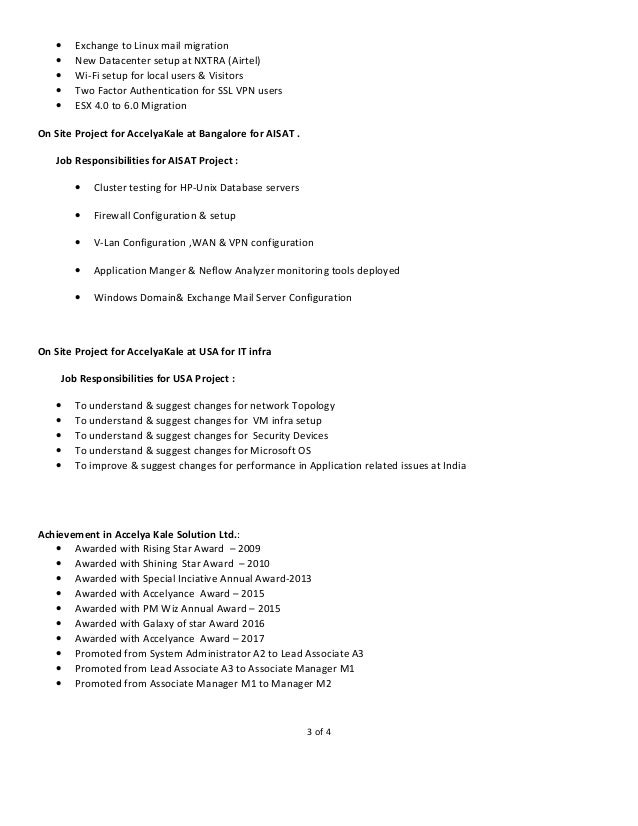 • Exchange to Linux mail migration
• New Datacenter setup at NXTRA (Airtel)
• Wi-Fi setup for local users & Visitors
• Two Factor Authentication for SSL VPN users
• ESX 4.0 to 6.0 Migration

On Site Project for AccelyaKale at Bangalore for AISAT .

Job Responsibilities for AISAT Project :

• Cluster testing for HP-Unix Database servers

• Firewall Configuration & setup

• V-Lan Configuration ,WAN & VPN configuration

• Application Manger & Neflow Analyzer monitoring tools deployed

• Windows Domain& Exchange Mail Server Configuration

On Site Project for AccelyaKale at USA for IT infra

Job Responsibilities for USA Project :

• To understand & suggest changes for network Topology
• To understand & suggest changes for VM infra setup
• To understand & suggest changes for Security Devices
• To understand & suggest changes for Microsoft OS
• To improve & suggest changes for performance in Application related issues at India

Achievement in Accelya Kale Solution Ltd.:
• Awarded with Rising Star Award – 2009
• Awarded with Shining Star Award – 2010
• Awarded with Special Inciative Annual Award-2013
• Awarded with Accelyance Award – 2015
• Awarded with PM Wiz Annual Award – 2015
• Awarded with Galaxy of star Award 2016
• Awarded with Accelyance Award – 2017
• Promoted from System Administrator A2 to Lead Associate A3
• Promoted from Lead Associate A3 to Associate Manager M1
• Promoted from Associate Manager M1 to Manager M2

3 of 4